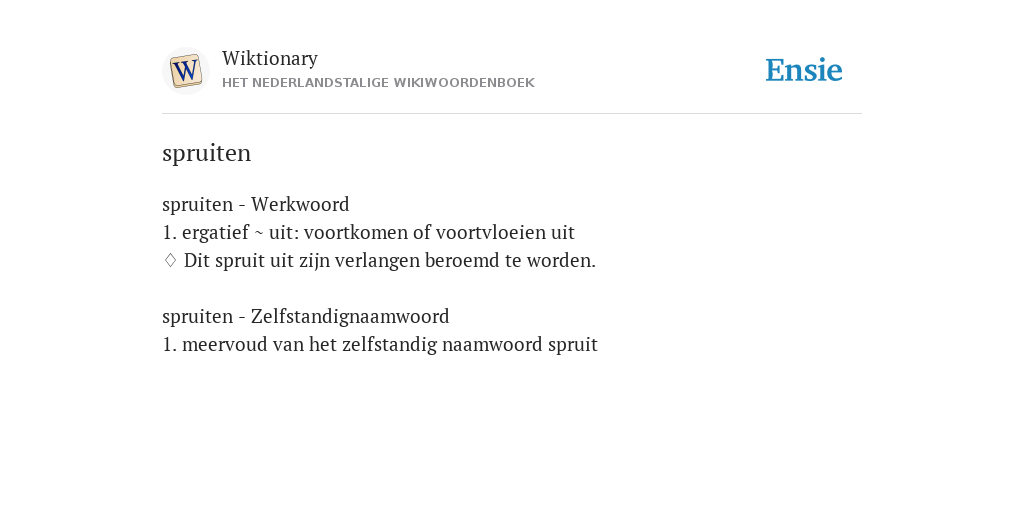 W

Wiktionary
HET NEDERLANDSTALIGE WIKIWOORDENBOEK

Ensie

spruiten

spruiten - Werkwoord
1. ergatief ~ uit: voortkomen of voortvloeien uit
♢ Dit spruit uit zijn verlangen beroemd te worden.

spruiten - Zelfstandignaamwoord
1. meervoud van het zelfstandig naamwoord spruit